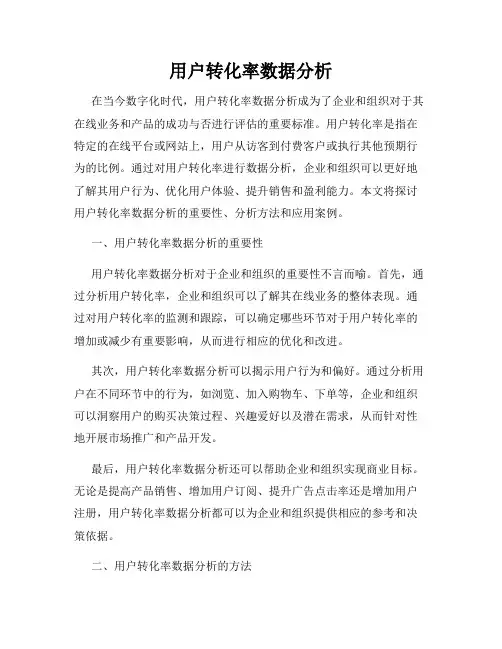 用户转化率数据分析

在当今数字化时代，用户转化率数据分析成为了企业和组织对于其在线业务和产品的成功与否进行评估的重要标准。用户转化率是指在特定的在线平台或网站上，用户从访客到付费客户或执行其他预期行为的比例。通过对用户转化率进行数据分析，企业和组织可以更好地了解其用户行为、优化用户体验、提升销售和盈利能力。本文将探讨用户转化率数据分析的重要性、分析方法和应用案例。

一、用户转化率数据分析的重要性

用户转化率数据分析对于企业和组织的重要性不言而喻。首先，通过分析用户转化率，企业和组织可以了解其在线业务的整体表现。通过对用户转化率的监测和跟踪，可以确定哪些环节对于用户转化率的增加或减少有重要影响，从而进行相应的优化和改进。

其次，用户转化率数据分析可以揭示用户行为和偏好。通过分析用户在不同环节中的行为，如浏览、加入购物车、下单等，企业和组织可以洞察用户的购买决策过程、兴趣爱好以及潜在需求，从而针对性地开展市场推广和产品开发。

最后，用户转化率数据分析还可以帮助企业和组织实现商业目标。无论是提高产品销售、增加用户订阅、提升广告点击率还是增加用户注册，用户转化率数据分析都可以为企业和组织提供相应的参考和决策依据。

二、用户转化率数据分析的方法